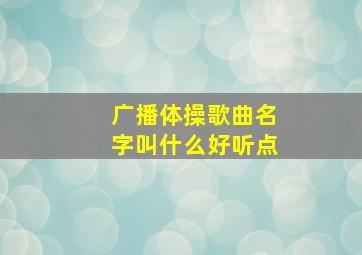 广播体操歌曲名字叫什么好听点